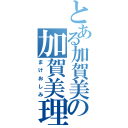 とある加賀美の
加賀美理
まけおしみ